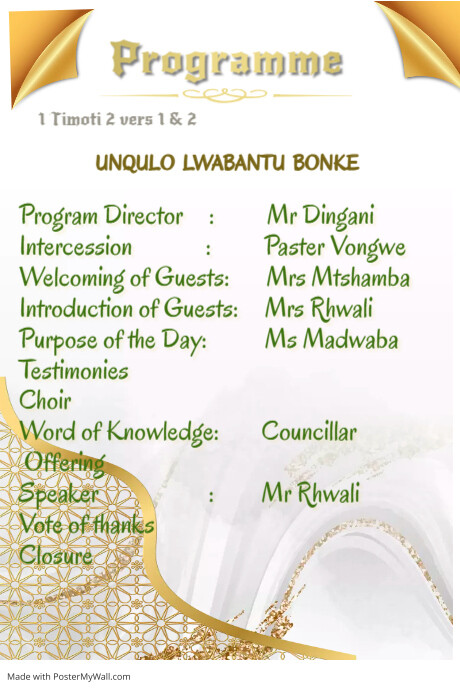 Programme

1 Timoti 2 vers 1 & 2

UNQULO LWABANTU BONKE

Program Director : Mr Dingani
Intercession : Paster Vongwe
Welcoming of Guests: Mrs Mtshamba
Introduction of Guests: Mrs Rhwali
Purpose of the Day: Ms Madwaba
Testimonies
Choir
Word of Knowledge: Councillar
Offering
Speaker : Mr Rhwali
Vote of thanks
Closure

Made with PosterMyWall.com